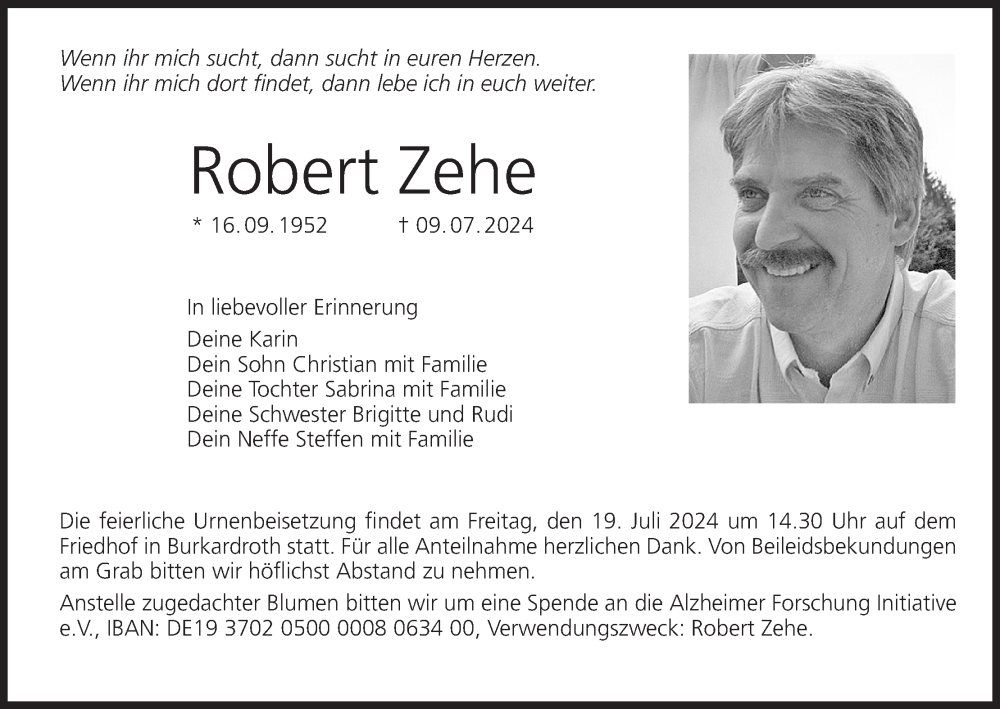 Wenn ihr mich sucht, dann sucht in euren Herzen.
Wenn ihr mich dort findet, dann lebe ich in euch weiter.

Robert Zehe

* 16. 09. 1952 † 09. 07. 2024

In liebevoller Erinnerung

Deine Karin
Dein Sohn Christian mit Familie
Deine Tochter Sabrina mit Familie
Deine Schwester Brigitte und Rudi
Dein Neffe Steffen mit Familie

Die feierliche Urnenbeisetzung findet am Freitag, den 19. Juli 2024 um 14.30 Uhr auf dem Friedhof in Burkardroth statt. Für alle Anteilnahme herzlichen Dank. Von Beileidsbekundungen am Grab bitten wir höflichst Abstand zu nehmen.

Anstelle zugedachter Blumen bitten wir um eine Spende an die Alzheimer Forschung Initiative e.V., IBAN: DE19 3702 0500 0008 0634 00, Verwendungszweck: Robert Zehe.